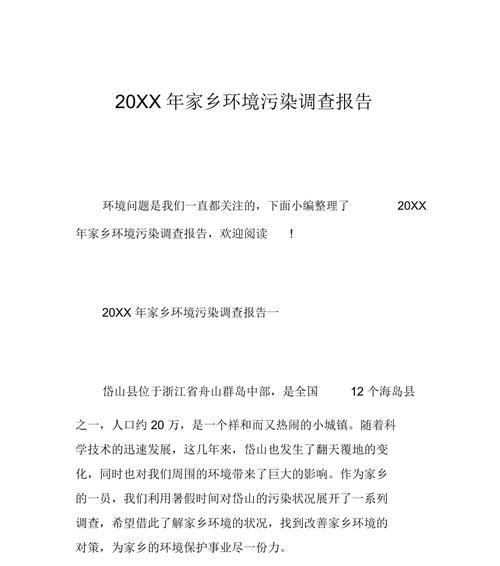 20XX 年家乡环境污染调查报告

环境问题是我们一直都关注的，下面小编整理了 20XX 年家乡环境污染调查报告，欢迎阅读 !

20XX 年家乡环境污染调查报告一

岱山县位于浙江省舟山群岛中部，是全国 12 个海岛县之一，人口约 20 万，是一个祥和而又热闹的小城镇。随着科学技术的迅速发展，这几年来，岱山也发生了翻天覆地的变化，同时也对我们周围的环境带来了巨大的影响。作为家乡的一员，我们利用暑假时间对岱山的污染状况展开了一系列调查，希望借此了解家乡环境的状况，找到改善家乡环境的对策，为家乡的环境保护事业尽一份力。